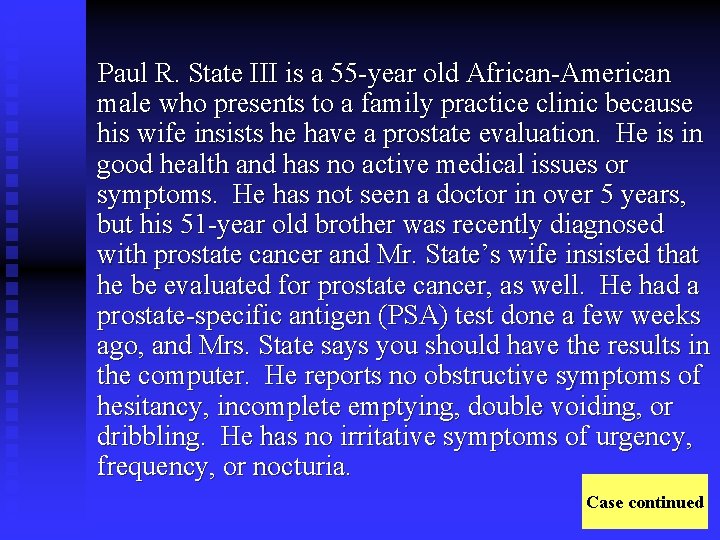 Paul R. State III is a 55-year old African-American male who presents to a family practice clinic because his wife insists he have a prostate evaluation. He is in good health and has no active medical issues or symptoms. He has not seen a doctor in over 5 years, but his 51-year old brother was recently diagnosed with prostate cancer and Mr. State's wife insisted that he be evaluated for prostate cancer, as well. He had a prostate-specific antigen (PSA) test done a few weeks ago, and Mrs. State says you should have the results in the computer. He reports no obstructive symptoms of hesitancy, incomplete emptying, double voiding, or dribbling. He has no irritative symptoms of urgency, frequency, or nocturia.

Case continued